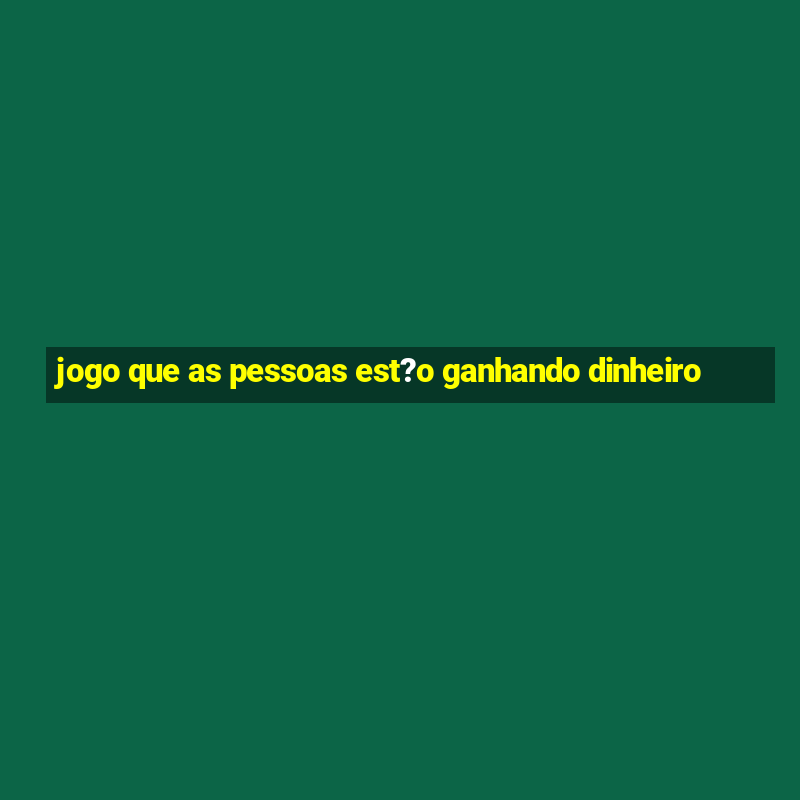 jogo que as pessoas est?o ganhando dinheiro